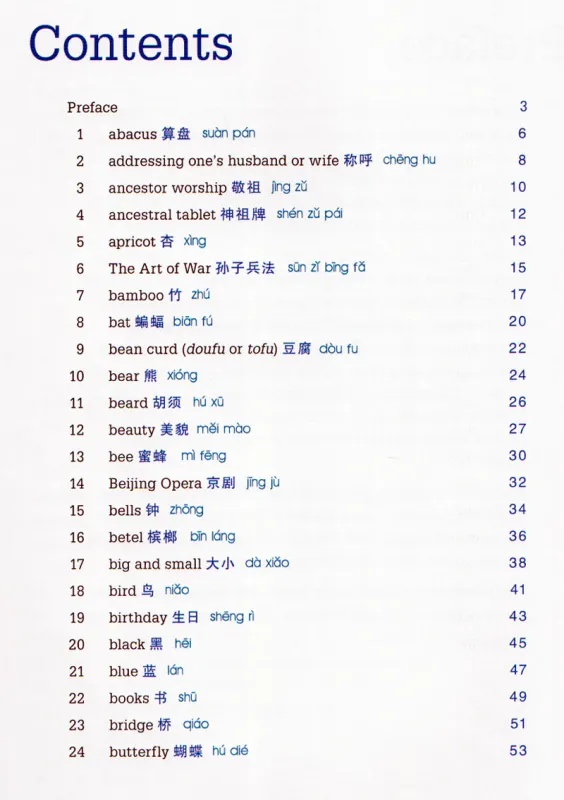 Contents

Preface 3

1 abacus 算盘 suàn pán 6
2 addressing one's husband or wife 称呼 chēng hu 8
3 ancestor worship 敬祖 jìng zǔ 10
4 ancestral tablet 神祖牌 shén zǔ pái 12
5 apricot 杏 xìng 13
6 The Art of War 孙子兵法 sūn zǐ bīng fǎ 15
7 bamboo 竹 zhú 17
8 bat 蝙蝠 biān fú 20
9 bean curd (doufu or tofu) 豆腐 dòu fu 22
10 bear 熊 xióng 24
11 beard 胡须 hú xū 26
12 beauty 美貌 měi mào 27
13 bee 蜜蜂 mì fēng 30
14 Beijing Opera 京剧 jīng jù 32
15 bells 钟 zhōng 34
16 betel 槟榔 bīn láng 36
17 big and small 大小 dà xiǎo 38
18 bird 鸟 niǎo 41
19 birthday 生日 shēng rì 43
20 black 黑 hēi 45
21 blue 蓝 lán 47
22 books 书 shū 49
23 bridge 桥 qiáo 51
24 butterfly 蝴蝶 hú dié 53